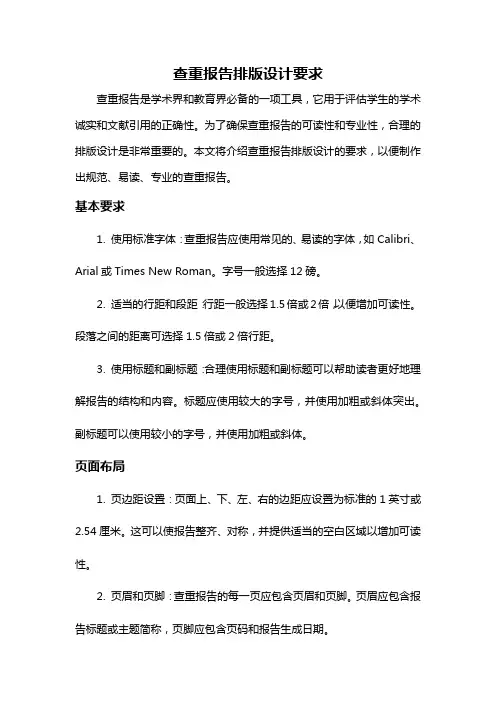 查重报告排版设计要求

查重报告是学术界和教育界必备的一项工具，它用于评估学生的学术诚实和文献引用的正确性。为了确保查重报告的可读性和专业性，合理的排版设计是非常重要的。本文将介绍查重报告排版设计的要求，以便制作出规范、易读、专业的查重报告。

基本要求

1. 使用标准字体：查重报告应使用常见的、易读的字体，如 Calibri、Arial 或 Times New Roman。字号一般选择 12 磅。

2. 适当的行距和段距：行距一般选择 1.5 倍或 2 倍，以便增加可读性。段落之间的距离可选择 1.5 倍或 2 倍行距。

3. 使用标题和副标题：合理使用标题和副标题可以帮助读者更好地理解报告的结构和内容。标题应使用较大的字号，并使用加粗或斜体突出。副标题可以使用较小的字号，并使用加粗或斜体。

页面布局

1. 页边距设置：页面上、下、左、右的边距应设置为标准的 1 英寸或 2.54 厘米。这可以使报告整齐、对称，并提供适当的空白区域以增加可读性。

2. 页眉和页脚：查重报告的每一页应包含页眉和页脚。页眉应包含报告标题或主题简称，页脚应包含页码和报告生成日期。